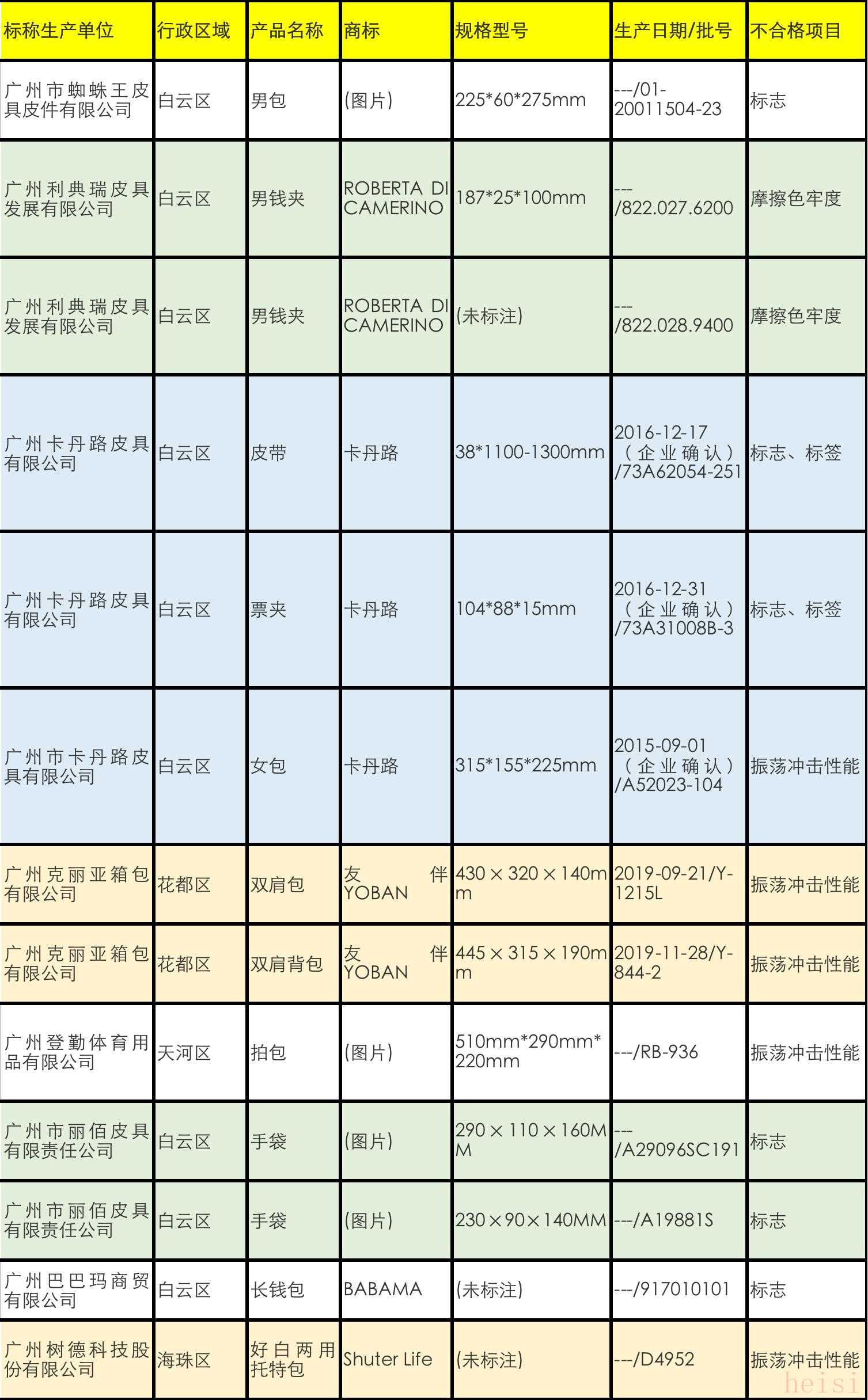 | 标称生产单位 | 行政区域 | 产品名称 | 商标 | 规格型号 | 生产日期/批号 | 不合格项目 |
|---|---|---|---|---|---|---|
| 广州市蜘蛛王皮具皮件有限公司 | 白云区 | 男包 | (图片) | 225*60*275mm | ---/01-20011504-23 | 标志 |
| 广州利典瑞皮具发展有限公司 | 白云区 | 男钱夹 | ROBERTA DI CAMERINO | 187*25*100mm | ---/822.027.6200 | 摩擦色牢度 |
| 广州利典瑞皮具发展有限公司 | 白云区 | 男钱夹 | ROBERTA DI CAMERINO | (未标注) | ---/822.028.9400 | 摩擦色牢度 |
| 广州卡丹路皮具有限公司 | 白云区 | 皮带 | 卡丹路 | 38*1100-1300mm | 2016-12-17（企业确认）/73A62054-251 | 标志、标签 |
| 广州卡丹路皮具有限公司 | 白云区 | 票夹 | 卡丹路 | 104*88*15mm | 2016-12-31（企业确认）/73A31008B-3 | 标志、标签 |
| 广州市卡丹路皮具有限公司 | 白云区 | 女包 | 卡丹路 | 315*155*225mm | 2015-09-01（企业确认）/A52023-104 | 振荡冲击性能 |
| 广州克丽亚箱包有限公司 | 花都区 | 双肩包 | 友伴 YOBAN | 430×320×140mm | 2019-09-21/Y-1215L | 振荡冲击性能 |
| 广州克丽亚箱包有限公司 | 花都区 | 双肩背包 | 友伴 YOBAN | 445×315×190mm | 2019-11-28/Y-844-2 | 振荡冲击性能 |
| 广州登勤体育用品有限公司 | 天河区 | 拍包 | (图片) | 510mm*290mm*220mm | ---/RB-936 | 振荡冲击性能 |
| 广州市丽佰皮具有限责任公司 | 白云区 | 手袋 | (图片) | 290×110×160MM | ---/A29096SC191 | 标志 |
| 广州市丽佰皮具有限责任公司 | 白云区 | 手袋 | (图片) | 230×90×140MM | ---/A19881S | 标志 |
| 广州巴巴玛商贸有限公司 | 白云区 | 长钱包 | BABAMA | (未标注) | ---/917010101 | 标志 |
| 广州树德科技股份有限公司 | 海珠区 | 好白两用托特包 | Shuter Life | (未标注) | ---/D4952 | 振荡冲击性能 |

heisi